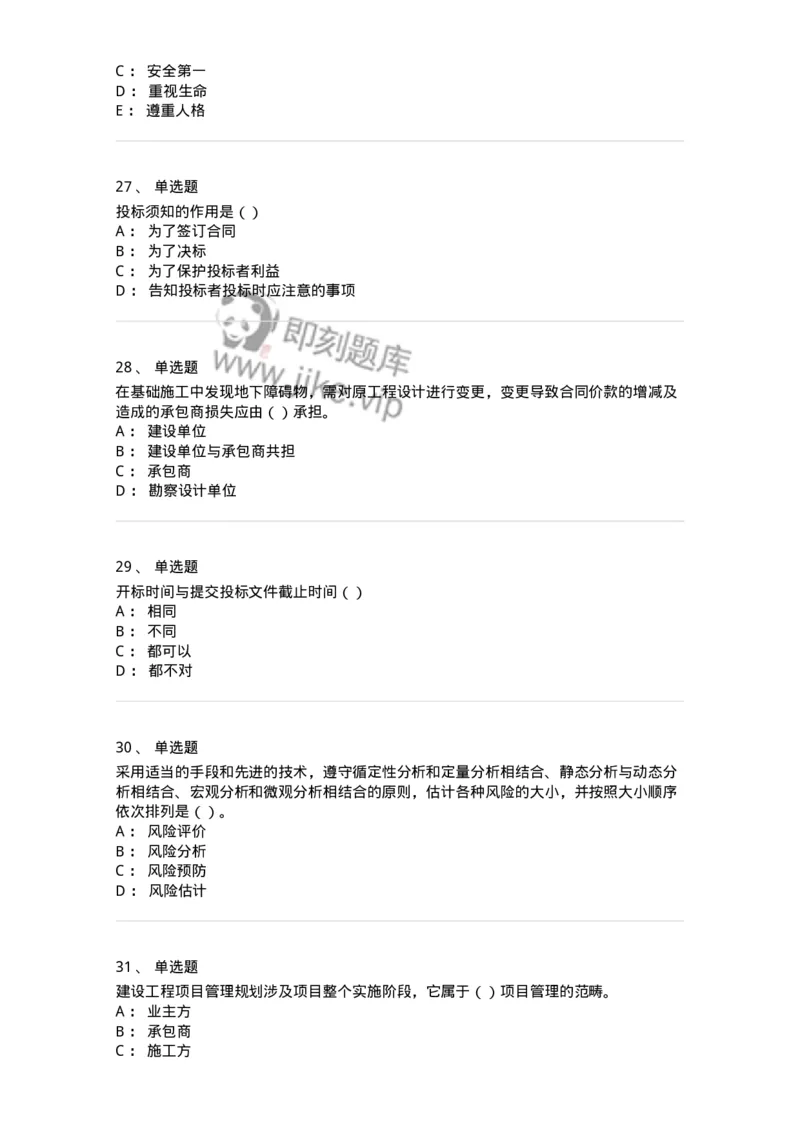 C： 安全第一
D： 重视生命
E： 遵重人格

27、 单选题
投标须知的作用是（ ）
A： 为了签订合同
B： 为了决标
C： 为了保护投标者利益
D： 告知投标者投标时应注意的事项

即刻题库
www.jike.vip

28、 单选题
在基础施工中发现地下障碍物，需对原工程设计进行变更，变更导致合同价款的增减及造成的承包商损失应由（ ）承担。
A： 建设单位
B： 建设单位与承包商共担
C： 承包商
D： 勘察设计单位

29、 单选题
开标时间与提交投标文件截止时间（ ）
A： 相同
B： 不同
C： 都可以
D： 都不对

30、 单选题
采用适当的手段和先进的技术，遵守循定性分析和定量分析相结合、静态分析与动态分析相结合、宏观分析和微观分析相结合的原则，估计各种风险的大小，并按照大小顺序依次排列是（ ）。
A： 风险评价
B： 风险分析
C： 风险预防
D： 风险估计

31、 单选题
建设工程项目管理规划涉及项目整个实施阶段，它属于（ ）项目管理的范畴。
A： 业主方
B： 承包商
C： 施工方